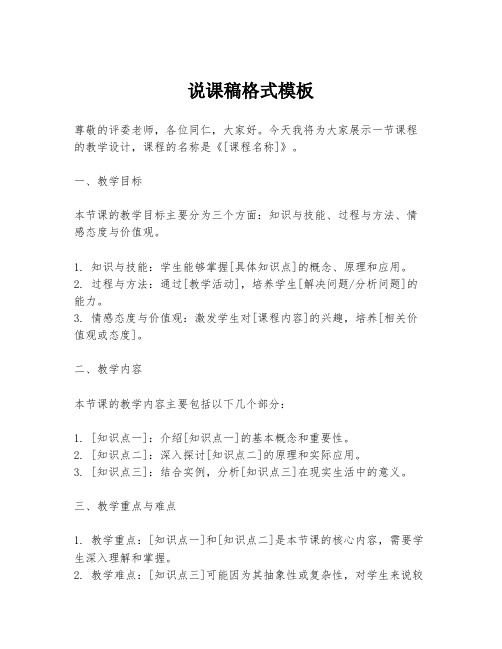 说课稿格式模板

尊敬的评委老师，各位同仁，大家好。今天我将为大家展示一节课程的教学设计，课程的名称是《[课程名称]》。

一、教学目标

本节课的教学目标主要分为三个方面：知识与技能、过程与方法、情感态度与价值观。

1. 知识与技能：学生能够掌握[具体知识点]的概念、原理和应用。
2. 过程与方法：通过[教学活动]，培养学生[解决问题/分析问题]的能力。
3. 情感态度与价值观：激发学生对[课程内容]的兴趣，培养[相关价值观或态度]。

二、教学内容

本节课的教学内容主要包括以下几个部分：

1. [知识点一]：介绍[知识点一]的基本概念和重要性。
2. [知识点二]：深入探讨[知识点二]的原理和实际应用。
3. [知识点三]：结合实例，分析[知识点三]在现实生活中的意义。

三、教学重点与难点

1. 教学重点：[知识点一]和[知识点二]是本节课的核心内容，需要学生深入理解和掌握。
2. 教学难点：[知识点三]可能因为其抽象性或复杂性，对学生来说较